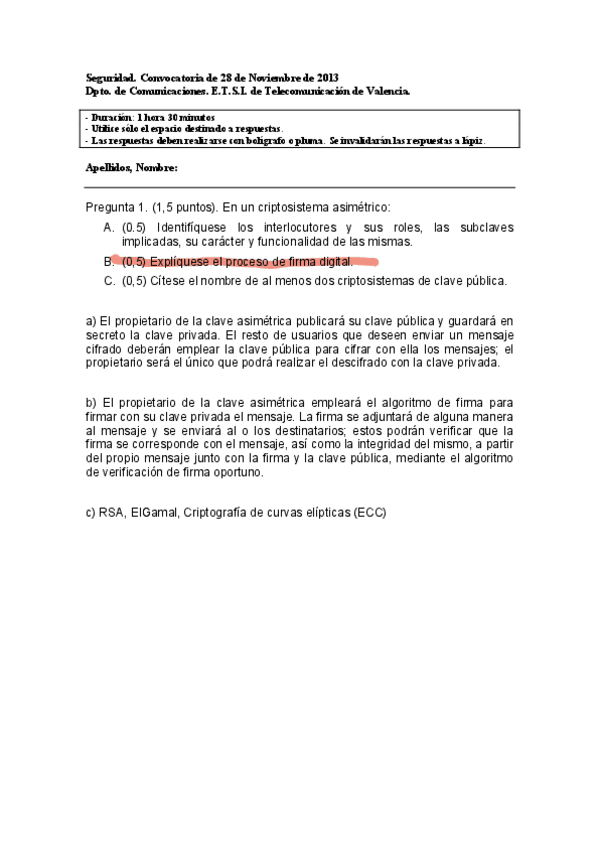 Seguridad. Convocatoria de 28 de Noviembre de 2013
Dpto. de Comunicaciones. E.T.S.I. de Telecomunicación de Valencia.

- Duración: 1 hora 30 minutos
- Utilice sólo el espacio destinado a respuestas.
- Las respuestas deben realizarse con bolígrafo o pluma. Se invalidarán las respuestas a lápiz.

Apellidos, Nombre:

Pregunta 1. (1,5 puntos). En un criptosistema asimétrico:

A. (0.5) Identifíquese los interlocutores y sus roles, las subclaves implicadas, su carácter y funcionalidad de las mismas.

B. (0,5) Explíquese el proceso de firma digital.

C. (0,5) Cítese el nombre de al menos dos criptosistemas de clave pública.

a) El propietario de la clave asimétrica publicará su clave pública y guardará en secreto la clave privada. El resto de usuarios que deseen enviar un mensaje cifrado deberán emplear la clave pública para cifrar con ella los mensajes; el propietario será el único que podrá realizar el descifrado con la clave privada.

b) El propietario de la clave asimétrica empleará el algoritmo de firma para firmar con su clave privada el mensaje. La firma se adjuntará de alguna manera al mensaje y se enviará al o los destinatarios; estos podrán verificar que la firma se corresponde con el mensaje, así como la integridad del mismo, a partir del propio mensaje junto con la firma y la clave pública, mediante el algoritmo de verificación de firma oportuno.

c) RSA, ElGamal, Criptografía de curvas elípticas (ECC)